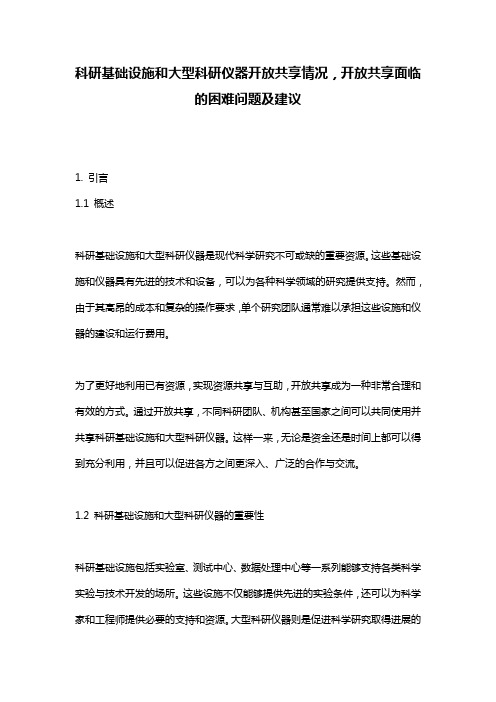 科研基础设施和大型科研仪器开放共享情况，开放共享面临的困难问题及建议

1. 引言

1.1 概述

科研基础设施和大型科研仪器是现代科学研究不可或缺的重要资源。这些基础设施和仪器具有先进的技术和设备，可以为各种科学领域的研究提供支持。然而，由于其高昂的成本和复杂的操作要求，单个研究团队通常难以承担这些设施和仪器的建设和运行费用。

为了更好地利用已有资源，实现资源共享与互助，开放共享成为一种非常合理和有效的方式。通过开放共享，不同科研团队、机构甚至国家之间可以共同使用并共享科研基础设施和大型科研仪器。这样一来，无论是资金还是时间上都可以得到充分利用，并且可以促进各方之间更深入、广泛的合作与交流。

1.2 科研基础设施和大型科研仪器的重要性

科研基础设施包括实验室、测试中心、数据处理中心等一系列能够支持各类科学实验与技术开发的场所。这些设施不仅能够提供先进的实验条件，还可以为科学家和工程师提供必要的支持和资源。大型科研仪器则是促进科学研究取得进展的